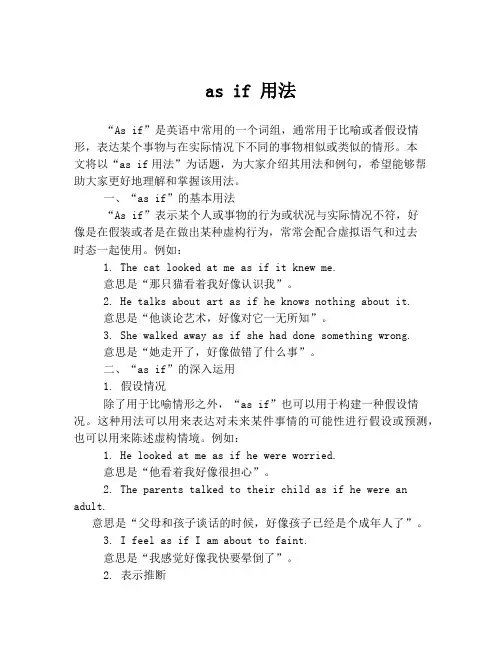 as if 用法

“As if”是英语中常用的一个词组，通常用于比喻或者假设情形，表达某个事物与在实际情况下不同的事物相似或类似的情形。本文将以“as if 用法”为话题，为大家介绍其用法和例句，希望能够帮助大家更好地理解和掌握该用法。

一、“as if”的基本用法

“As if”表示某个人或事物的行为或状况与实际情况不符，好像是在假装或者是在做出某种虚构行为，常常会配合虚拟语气和过去时态一起使用。例如：

1. The cat looked at me as if it knew me.

意思是“那只猫看着我好像认识我”。

2. He talks about art as if he knows nothing about it.

意思是“他谈论艺术，好像对它一无所知”。

3. She walked away as if she had done something wrong.

意思是“她走开了，好像做错了什么事”。

二、“as if”的深入运用

1. 假设情况

除了用于比喻情形之外，“as if”也可以用于构建一种假设情况。这种用法可以用来表达对未来某件事情的可能性进行假设或预测，也可以用来陈述虚构情境。例如：

1. He looked at me as if he were worried.

意思是“他看着我好像很担心”。

2. The parents talked to their child as if he were an adult.

意思是“父母和孩子谈话的时候，好像孩子已经是个成年人了”。

3. I feel as if I am about to faint.

意思是“我感觉好像我快要晕倒了”。

2. 表示推断